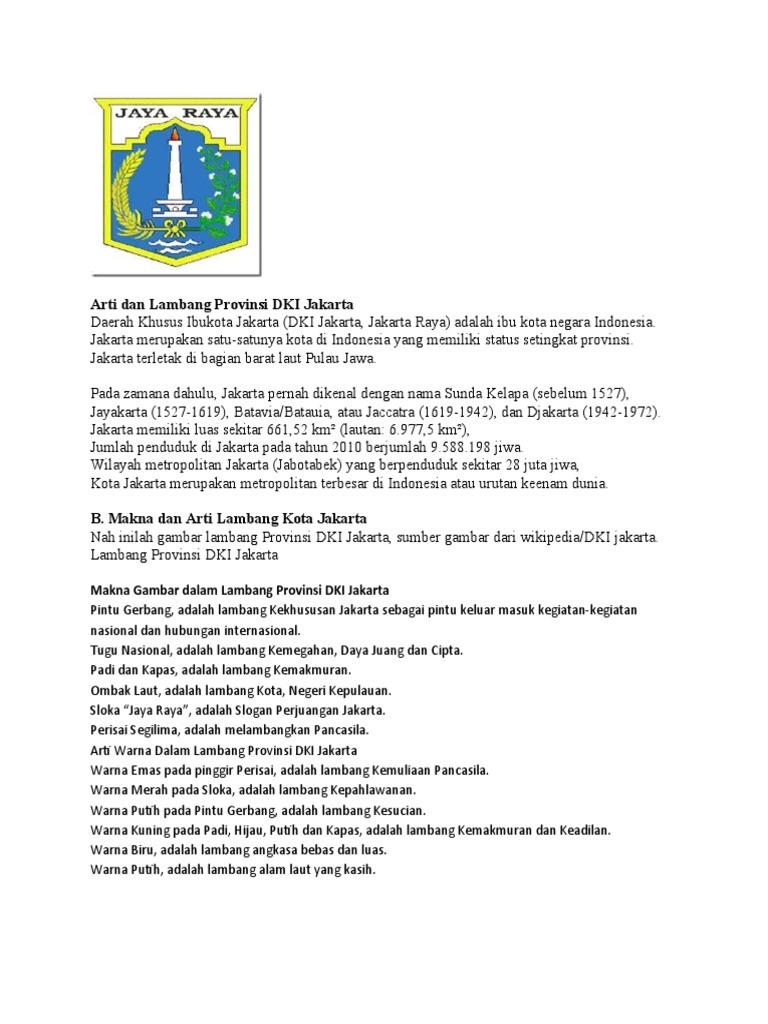 JAYA RAYA

Arti dan Lambang Provinsi DKI Jakarta
Daerah Khusus Ibukota Jakarta (DKI Jakarta, Jakarta Raya) adalah ibu kota negara Indonesia. Jakarta merupakan satu-satunya kota di Indonesia yang memiliki status setingkat provinsi. Jakarta terletak di bagian barat laut Pulau Jawa.

Pada zamana dahulu, Jakarta pernah dikenal dengan nama Sunda Kelapa (sebelum 1527), Jayakarta (1527-1619), Batavia/Batauia, atau Jaccatra (1619-1942), dan Djakarta (1942-1972). Jakarta memiliki luas sekitar 661,52 km² (lautan: 6.977,5 km²),
Jumlah penduduk di Jakarta pada tahun 2010 berjumlah 9.588.198 jiwa.
Wilayah metropolitan Jakarta (Jabotabek) yang berpenduduk sekitar 28 juta jiwa,
Kota Jakarta merupakan metropolitan terbesar di Indonesia atau urutan keenam dunia.

B. Makna dan Arti Lambang Kota Jakarta
Nah inilah gambar lambang Provinsi DKI Jakarta, sumber gambar dari wikipedia/DKI jakarta. Lambang Provinsi DKI Jakarta

Makna Gambar dalam Lambang Provinsi DKI Jakarta
Pintu Gerbang, adalah lambang Kekhususan Jakarta sebagai pintu keluar masuk kegiatan-kegiatan nasional dan hubungan internasional.
Tugu Nasional, adalah lambang Kemegahan, Daya Juang dan Cipta.
Padi dan Kapas, adalah lambang Kemakmuran.
Ombak Laut, adalah lambang Kota, Negeri Kepulauan.
Sloka "Jaya Raya", adalah Slogan Perjuangan Jakarta.
Perisai Segilima, adalah melambangkan Pancasila.
Arti Warna Dalam Lambang Provinsi DKI Jakarta
Warna Emas pada pinggir Perisai, adalah lambang Kemuliaan Pancasila.
Warna Merah pada Sloka, adalah lambang Kepahlawanan.
Warna Putih pada Pintu Gerbang, adalah lambang Kesucian.
Warna Kuning pada Padi, Hijau, Putih dan Kapas, adalah lambang Kemakmuran dan Keadilan.
Warna Biru, adalah lambang angkasa bebas dan luas.
Warna Putih, adalah lambang alam laut yang kasih.